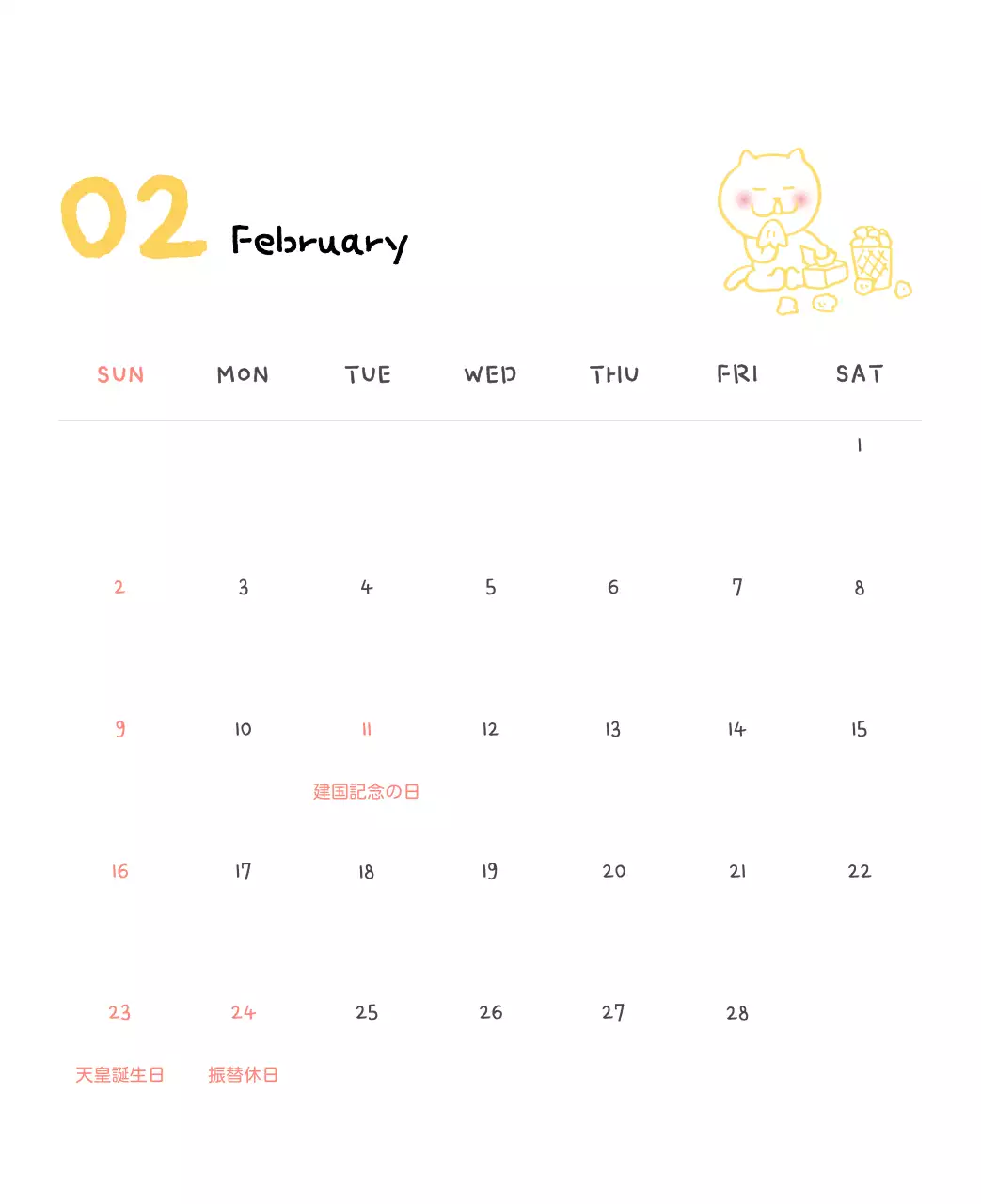 02 February

| SUN | MON | TUE | WED | THU | FRI | SAT |
|---|---|---|---|---|---|---|
| | | | | | | 1 |
| 2 | 3 | 4 | 5 | 6 | 7 | 8 |
| 9 | 10 | 11 建国記念の日 | 12 | 13 | 14 | 15 |
| 16 | 17 | 18 | 19 | 20 | 21 | 22 |
| 23 天皇誕生日 | 24 振替休日 | 25 | 26 | 27 | 28 | |